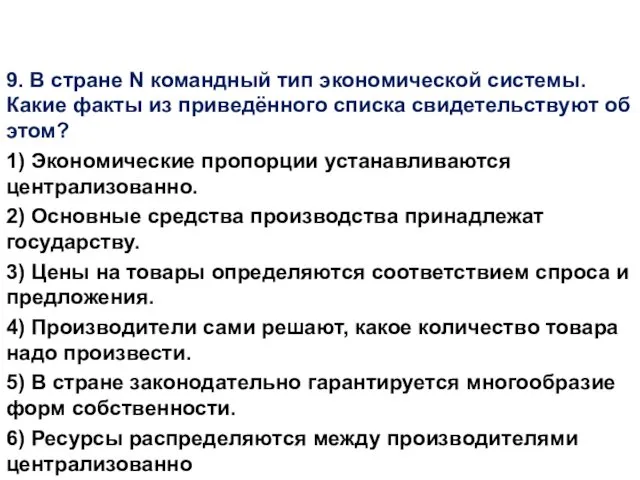 9. В стране N командный тип экономической системы. Какие факты из приведённого списка свидетельствуют об этом?

1) Экономические пропорции устанавливаются централизованно.

2) Основные средства производства принадлежат государству.

3) Цены на товары определяются соответствием спроса и предложения.

4) Производители сами решают, какое количество товара надо произвести.

5) В стране законодательно гарантируется многообразие форм собственности.

6) Ресурсы распределяются между производителями централизованно